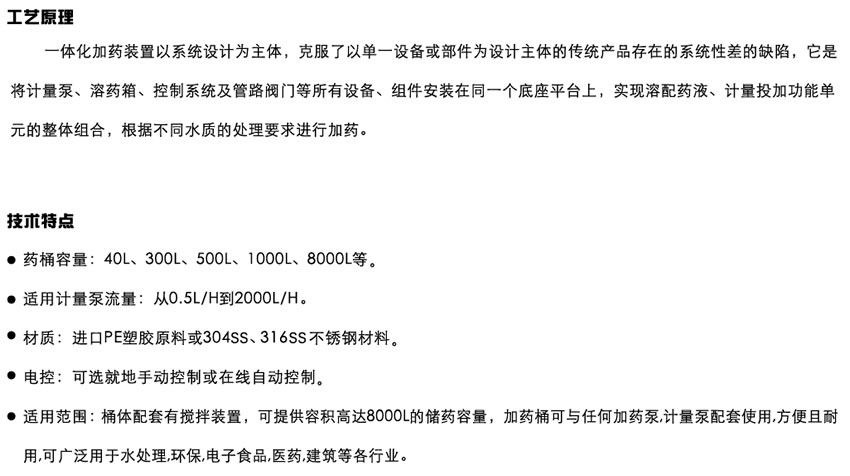 工艺原理

一体化加药装置以系统设计为主体，克服了以单一设备或部件为设计主体的传统产品存在的系统性差的缺陷，它是将计量泵、溶药箱、控制系统及管路阀门等所有设备、组件安装在同一个底座平台上，实现溶配药液、计量投加功能单元的整体组合，根据不同水质的处理要求进行加药。

技术特点

● 药桶容量：40L、300L、500L、1000L、8000L等。

● 适用计量泵流量：从0.5L/H到2000L/H。

● 材质：进口PE塑胶原料或304SS、316SS不锈钢材料。

● 电控：可选就地手动控制或在线自动控制。

● 适用范围：桶体配套有搅拌装置，可提供容积高达8000L的储药容量，加药桶可与任何加药泵,计量泵配套使用,方便且耐用,可广泛用于水处理,环保,电子食品,医药,建筑等各行业。